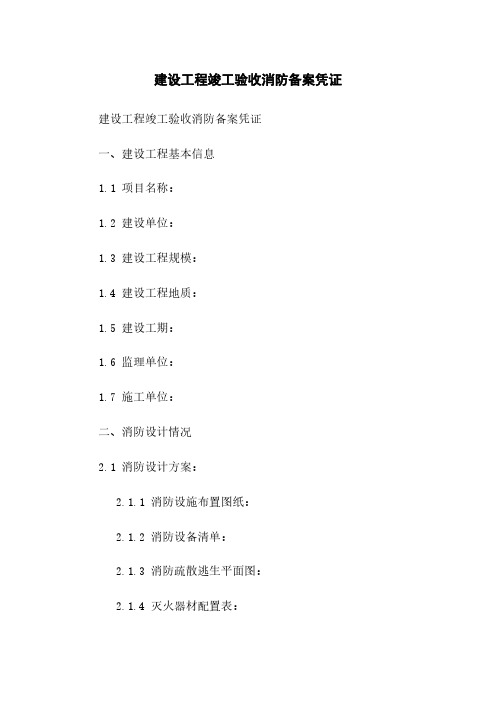 建设工程竣工验收消防备案凭证

建设工程竣工验收消防备案凭证

一、建设工程基本信息

1.1 项目名称：

1.2 建设单位：

1.3 建设工程规模：

1.4 建设工程地质：

1.5 建设工期：

1.6 监理单位：

1.7 施工单位：

二、消防设计情况

2.1 消防设计方案：

2.1.1 消防设施布置图纸：

2.1.2 消防设备清单：

2.1.3 消防疏散逃生平面图：

2.1.4 灭火器材配置表：